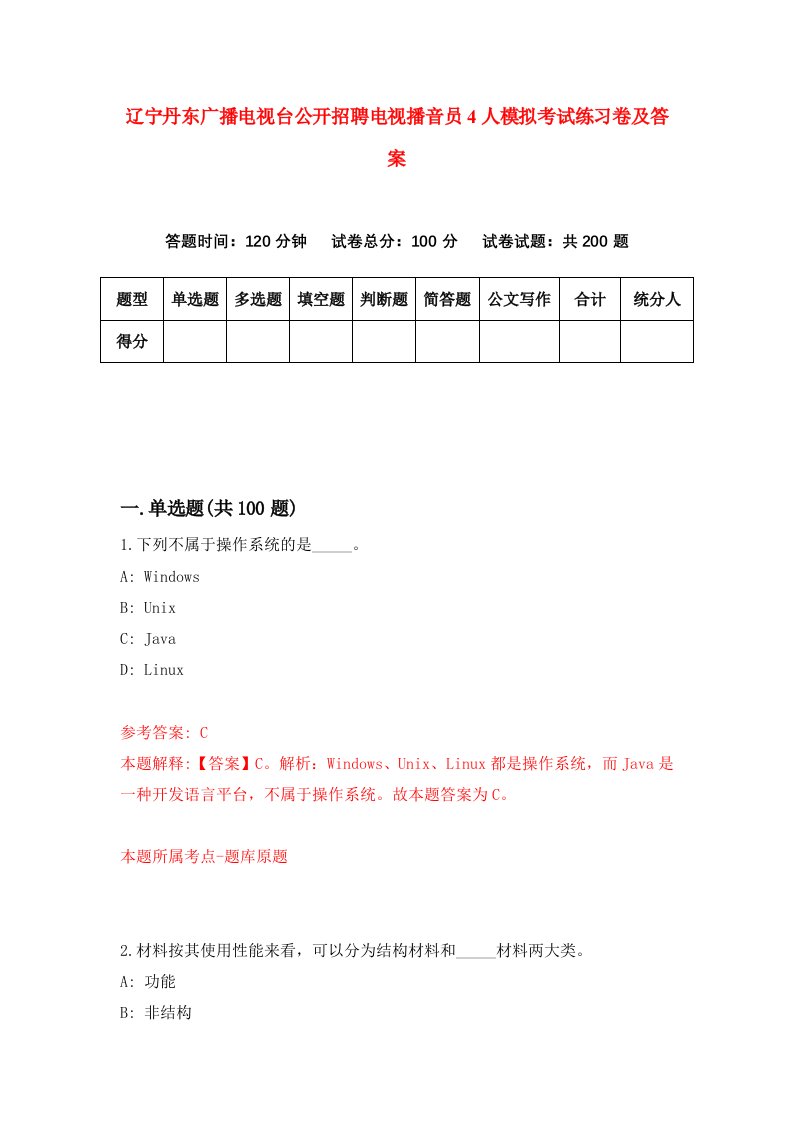 辽宁丹东广播电视台公开招聘电视播音员4人模拟考试练习卷及答案

答题时间：120分钟　试卷总分：100分　试卷试题：共200题

| 题型 | 单选题 | 多选题 | 填空题 | 判断题 | 简答题 | 公文写作 | 合计 | 统分人 |
|---|---|---|---|---|---|---|---|---|
| 得分 | | | | | | | | |

一.单选题(共100题)

1.下列不属于操作系统的是_____。
A: Windows
B: Unix
C: Java
D: Linux

参考答案: C
本题解释:【答案】C。解析：Windows、Unix、Linux都是操作系统，而Java是一种开发语言平台，不属于操作系统。故本题答案为C。

本题所属考点-题库原题

2.材料按其使用性能来看，可以分为结构材料和_____材料两大类。
A: 功能
B: 非结构